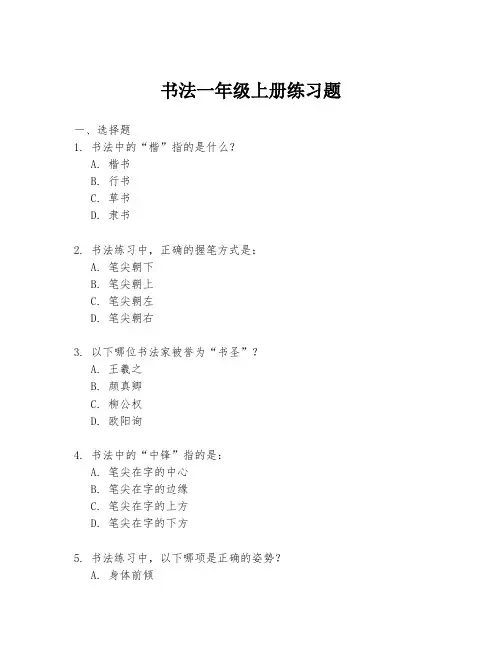 书法一年级上册练习题

一、选择题

1. 书法中的“楷”指的是什么？

A. 楷书

B. 行书

C. 草书

D. 隶书

2. 书法练习中，正确的握笔方式是：

A. 笔尖朝下

B. 笔尖朝上

C. 笔尖朝左

D. 笔尖朝右

3. 以下哪位书法家被誉为“书圣”？

A. 王羲之

B. 颜真卿

C. 柳公权

D. 欧阳询

4. 书法中的“中锋”指的是：

A. 笔尖在字的中心

B. 笔尖在字的边缘

C. 笔尖在字的上方

D. 笔尖在字的下方

5. 书法练习中，以下哪项是正确的姿势？

A. 身体前倾